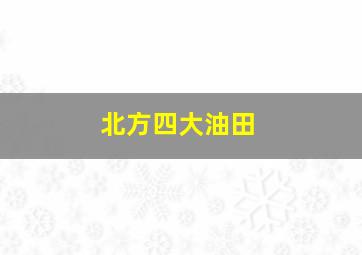 北方四大油田